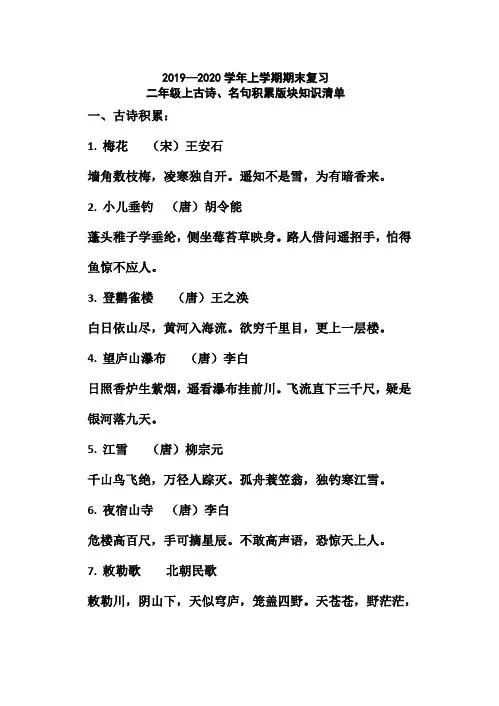 2019—2020 学年上学期期末复习
二年级上古诗、名句积累版块知识清单

一、古诗积累：

1. 梅花　（宋）王安石

墙角数枝梅，凌寒独自开。遥知不是雪，为有暗香来。

2. 小儿垂钓　（唐）胡令能

蓬头稚子学垂纶，侧坐莓苔草映身。路人借问遥招手，怕得鱼惊不应人。

3. 登鹳雀楼　（唐）王之涣

白日依山尽，黄河入海流。欲穷千里目，更上一层楼。

4. 望庐山瀑布　（唐）李白

日照香炉生紫烟，遥看瀑布挂前川。飞流直下三千尺，疑是银河落九天。

5. 江雪　（唐）柳宗元

千山鸟飞绝，万径人踪灭。孤舟蓑笠翁，独钓寒江雪。

6. 夜宿山寺　（唐）李白

危楼高百尺，手可摘星辰。不敢高声语，恐惊天上人。

7. 敕勒歌　北朝民歌

敕勒川，阴山下，天似穹庐，笼盖四野。天苍苍，野茫茫，